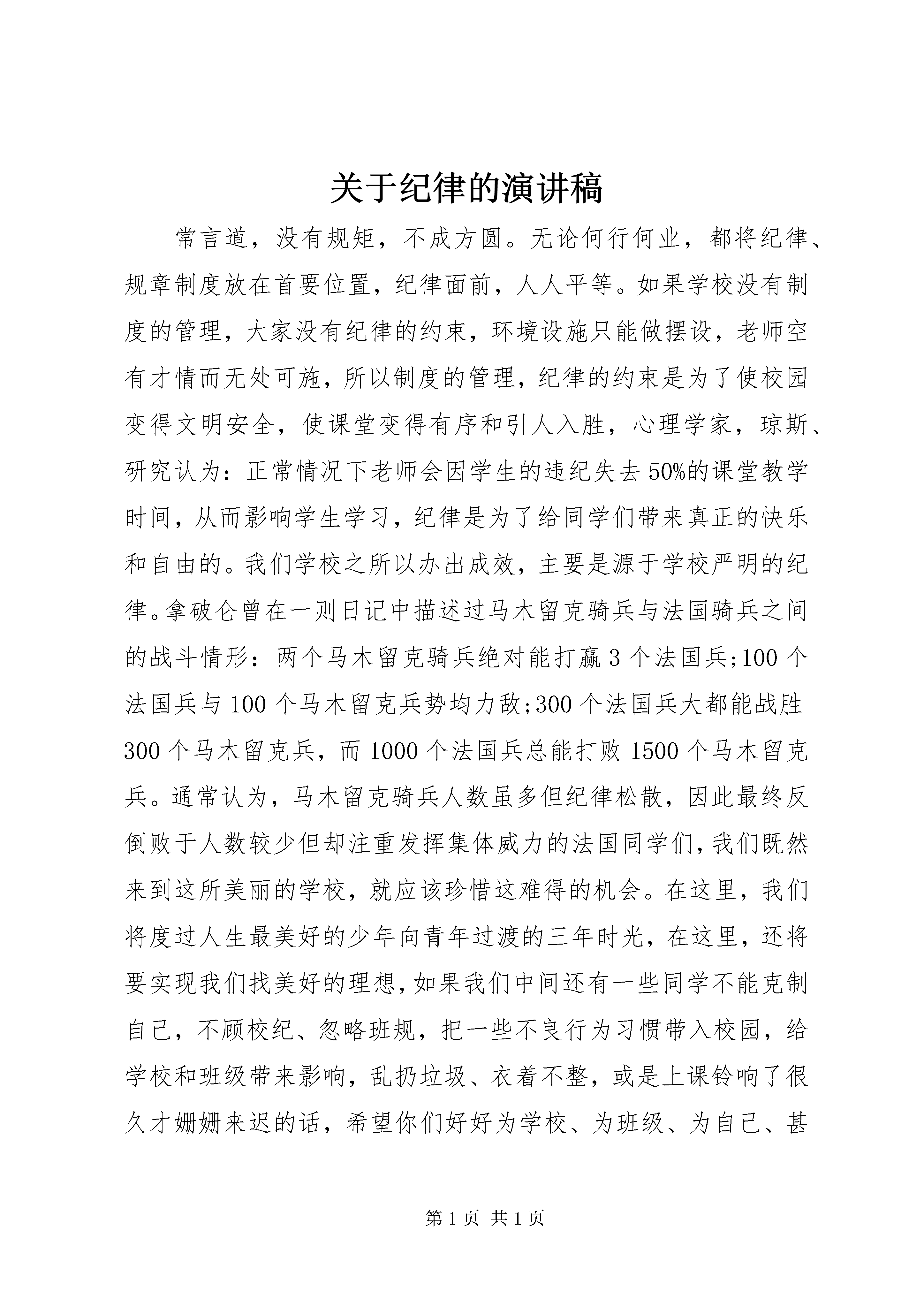 关于纪律的演讲稿

常言道，没有规矩，不成方圆。无论何行何业，都将纪律、规章制度放在首要位置，纪律面前，人人平等。如果学校没有制度的管理，大家没有纪律的约束，环境设施只能做摆设，老师空有才情而无处可施，所以制度的管理，纪律的约束是为了使校园变得文明安全，使课堂变得有序和引人入胜，心理学家，琼斯、研究认为：正常情况下老师会因学生的违纪失去50%的课堂教学时间，从而影响学生学习，纪律是为了给同学们带来真正的快乐和自由的。我们学校之所以办出成效，主要是源于学校严明的纪律。拿破仑曾在一则日记中描述过马木留克骑兵与法国骑兵之间的战斗情形：两个马木留克骑兵绝对能打赢3个法国兵;100个法国兵与100个马木留克兵势均力敌;300个法国兵大都能战胜300个马木留克兵，而1000个法国兵总能打败1500个马木留克兵。通常认为，马木留克骑兵人数虽多但纪律松散，因此最终反倒败于人数较少但却注重发挥集体威力的法国同学们，我们既然来到这所美丽的学校，就应该珍惜这难得的机会。在这里，我们将度过人生最美好的少年向青年过渡的三年时光，在这里，还将要实现我们找美好的理想，如果我们中间还有一些同学不能克制自己，不顾校纪、忽略班规，把一些不良行为习惯带入校园，给学校和班级带来影响，乱扔垃圾、衣着不整，或是上课铃响了很久才姗姗来迟的话，希望你们好好为学校、为班级、为自己、甚

第1页 共1页